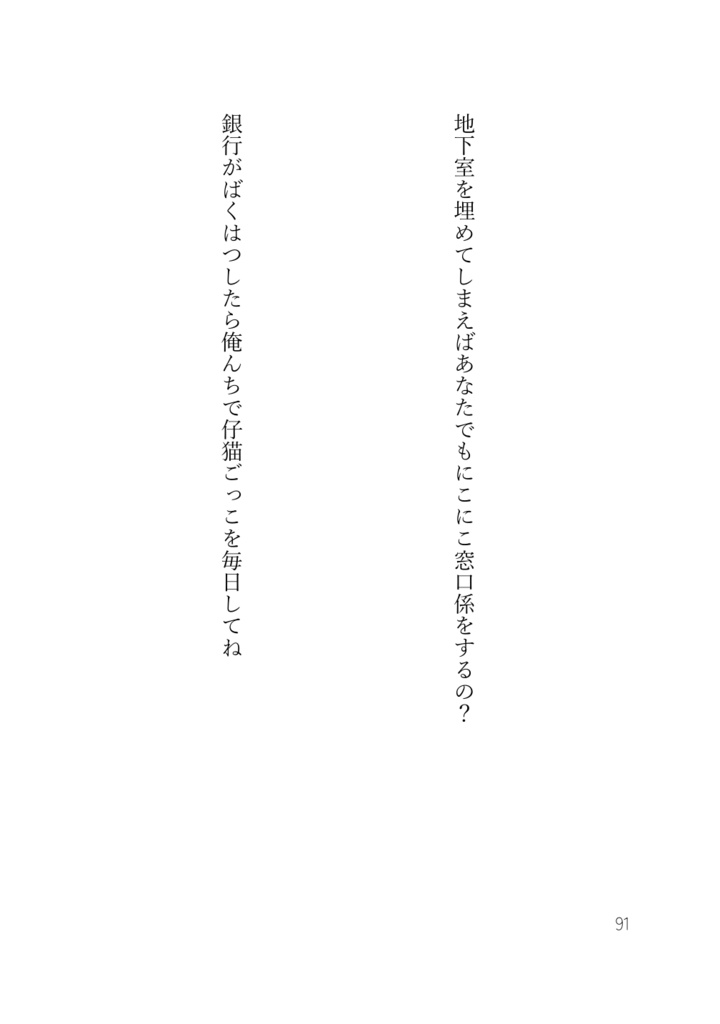 地下室を埋めてしまえばあなたでもにこにこ窓口係をするの？

銀行がばくはつしたら俺んちで仔猫ごっこを毎日してね

91